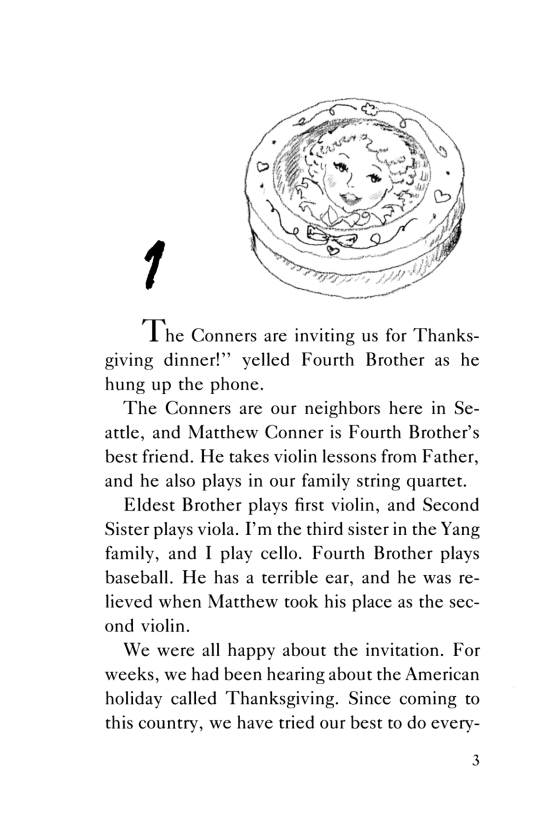 1

The Conners are inviting us for Thanksgiving dinner!" yelled Fourth Brother as he hung up the phone.

The Conners are our neighbors here in Seattle, and Matthew Conner is Fourth Brother's best friend. He takes violin lessons from Father, and he also plays in our family string quartet.

Eldest Brother plays first violin, and Second Sister plays viola. I'm the third sister in the Yang family, and I play cello. Fourth Brother plays baseball. He has a terrible ear, and he was relieved when Matthew took his place as the second violin.

We were all happy about the invitation. For weeks, we had been hearing about the American holiday called Thanksgiving. Since coming to this country, we have tried our best to do every-

3